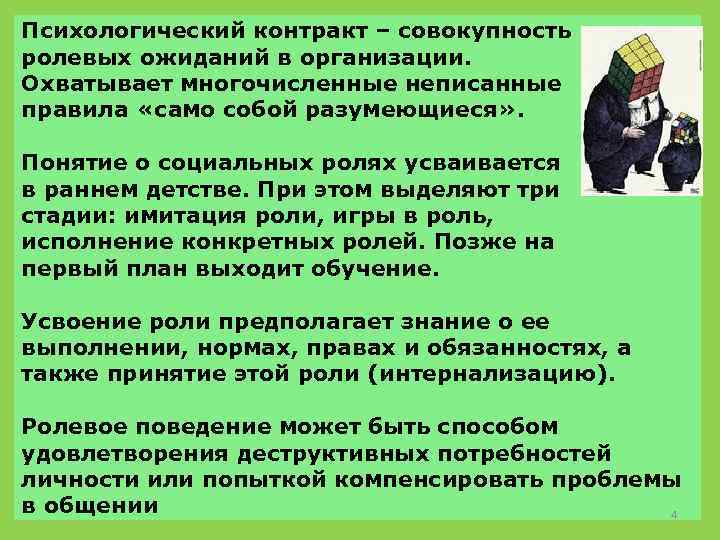 Психологический контракт – совокупность ролевых ожиданий в организации. Охватывает многочисленные неписанные правила «само собой разумеющиеся».

Понятие о социальных ролях усваивается в раннем детстве. При этом выделяют три стадии: имитация роли, игры в роль, исполнение конкретных ролей. Позже на первый план выходит обучение.

Усвоение роли предполагает знание о ее выполнении, нормах, правах и обязанностях, а также принятие этой роли (интернализацию).

Ролевое поведение может быть способом удовлетворения деструктивных потребностей личности или попыткой компенсировать проблемы в общении

4